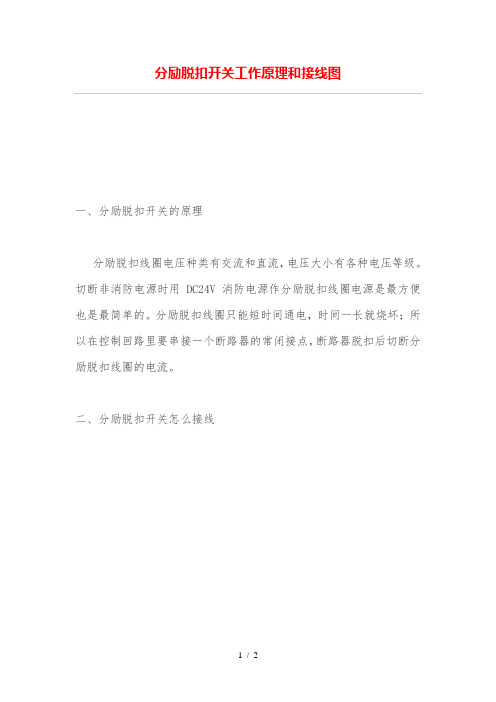 分励脱扣开关工作原理和接线图

一、分励脱扣开关的原理

分励脱扣线圈电压种类有交流和直流，电压大小有各种电压等级。切断非消防电源时用 DC24V 消防电源作分励脱扣线圈电源是最方便也是最简单的。分励脱扣线圈只能短时间通电，时间一长就烧坏；所以在控制回路里要串接一个断路器的常闭接点，断路器脱扣后切断分励脱扣线圈的电流。

二、分励脱扣开关怎么接线

1 / 2